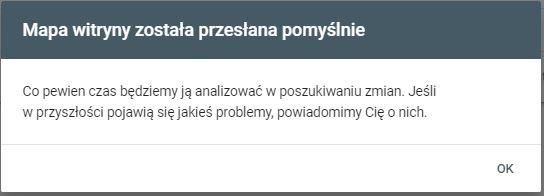 Mapa witryny została przesłana pomyślnie

Co pewien czas będziemy ją analizować w poszukiwaniu zmian. Jeśli w przyszłości pojawią się jakieś problemy, powiadomimy Cię o nich.

OK